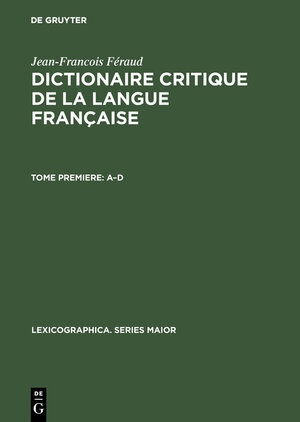 DE GRUYTER

Jean-Francois Féraud

DICTIONAIRE CRITIQUE DE LA LANGUE FRANÇAISE

TOME PREMIERE: A–D

LEXICOGRAPHICA. SERIES MAIOR

DE
G